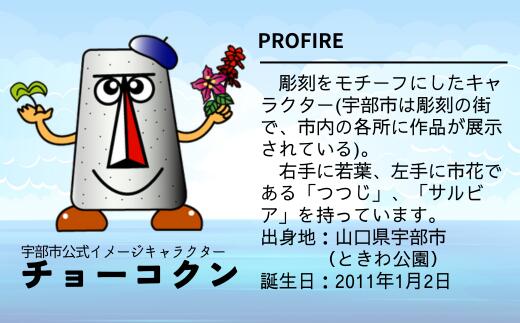 宇部市公式イメージキャラクター
チョーコクン

PROFIRE

彫刻をモチーフにしたキャラクター(宇部市は彫刻の街で、市内の各所に作品が展示されている)。

右手に若葉、左手に市花である「つつじ」、「サルビア」を持っています。

出身地：山口県宇部市
（ときわ公園）
誕生日：2011年1月2日